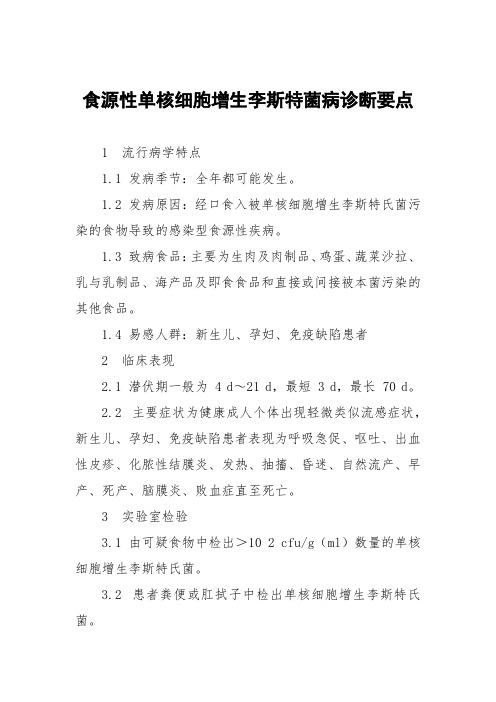 食源性单核细胞增生李斯特菌病诊断要点

1 流行病学特点

1.1 发病季节：全年都可能发生。

1.2 发病原因：经口食入被单核细胞增生李斯特氏菌污染的食物导致的感染型食源性疾病。

1.3 致病食品：主要为生肉及肉制品、鸡蛋、蔬菜沙拉、乳与乳制品、海产品及即食食品和直接或间接被本菌污染的其他食品。

1.4 易感人群：新生儿、孕妇、免疫缺陷患者

2 临床表现

2.1 潜伏期一般为 4 d～21 d，最短 3 d，最长 70 d。

2.2 主要症状为健康成人个体出现轻微类似流感症状，新生儿、孕妇、免疫缺陷患者表现为呼吸急促、呕吐、出血性皮疹、化脓性结膜炎、发热、抽搐、昏迷、自然流产、早产、死产、脑膜炎、败血症直至死亡。

3 实验室检验

3.1 由可疑食物中检出＞10 2 cfu/g（ml）数量的单核细胞增生李斯特氏菌。

3.2 患者粪便或肛拭子中检出单核细胞增生李斯特氏菌。